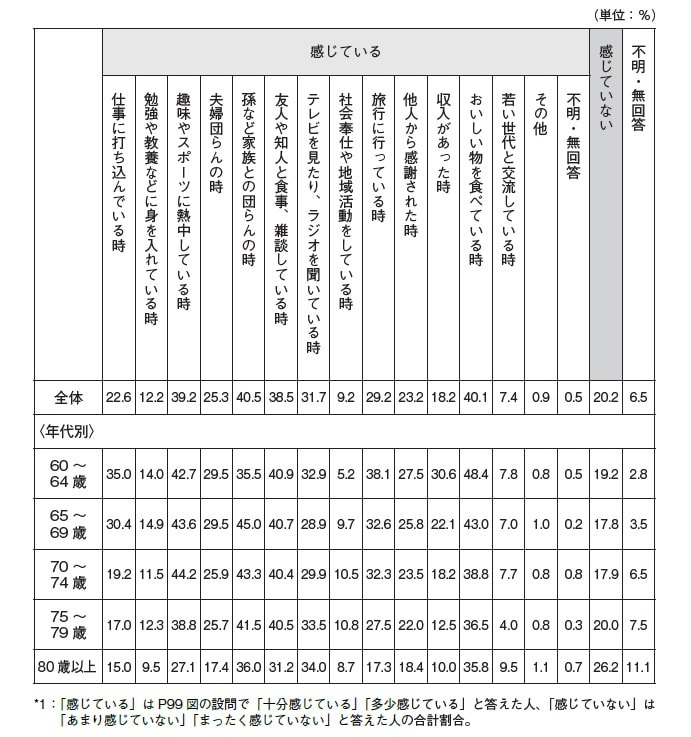 (単位：%)

| | 感じている | | | | | | | | | | | | | | | 感じていない | 不明・無回答 |
|---|---|---|---|---|---|---|---|---|---|---|---|---|---|---|---|---|---|
| | 仕事に打ち込んでいる時 | 勉強や教養などに身を入れている時 | 趣味やスポーツに熱中している時 | 夫婦団らんの時 | 孫など家族との団らんの時 | 友人や知人と食事、雑談している時 | テレビを見たり、ラジオを聞いている時 | 社会奉仕や地域活動をしている時 | 旅行に行っている時 | 他人から感謝された時 | 収入があった時 | おいしい物を食べている時 | 若い世代と交流している時 | その他 | 不明・無回答 | | |
| 全体 | 22.6 | 12.2 | 39.2 | 25.3 | 40.5 | 38.5 | 31.7 | 9.2 | 29.2 | 23.2 | 18.2 | 40.1 | 7.4 | 0.9 | 0.5 | 20.2 | 6.5 |
| 〈年代別〉 | | | | | | | | | | | | | | | | | |
| 60～64歳 | 35.0 | 14.0 | 42.7 | 29.5 | 35.5 | 40.9 | 32.9 | 5.2 | 38.1 | 27.5 | 30.6 | 48.4 | 7.8 | 0.8 | 0.5 | 19.2 | 2.8 |
| 65～69歳 | 30.4 | 14.9 | 43.6 | 29.5 | 45.0 | 40.7 | 28.9 | 9.7 | 32.6 | 25.8 | 22.1 | 43.0 | 7.0 | 1.0 | 0.2 | 17.8 | 3.5 |
| 70～74歳 | 19.2 | 11.5 | 44.2 | 25.9 | 43.3 | 40.4 | 29.9 | 10.5 | 32.3 | 23.5 | 18.2 | 38.8 | 7.7 | 0.8 | 0.8 | 17.9 | 6.5 |
| 75～79歳 | 17.0 | 12.3 | 38.8 | 25.7 | 41.5 | 40.5 | 33.5 | 10.8 | 27.5 | 22.0 | 12.5 | 36.5 | 4.0 | 0.8 | 0.3 | 20.0 | 7.5 |
| 80歳以上 | 15.0 | 9.5 | 27.1 | 17.4 | 36.0 | 31.2 | 34.0 | 8.7 | 17.3 | 18.4 | 10.0 | 35.8 | 9.5 | 1.1 | 0.7 | 26.2 | 11.1 |

*1：「感じている」はP99図の設問で「十分感じている」「多少感じている」と答えた人、「感じていない」は「あまり感じていない」「まったく感じていない」と答えた人の合計割合。